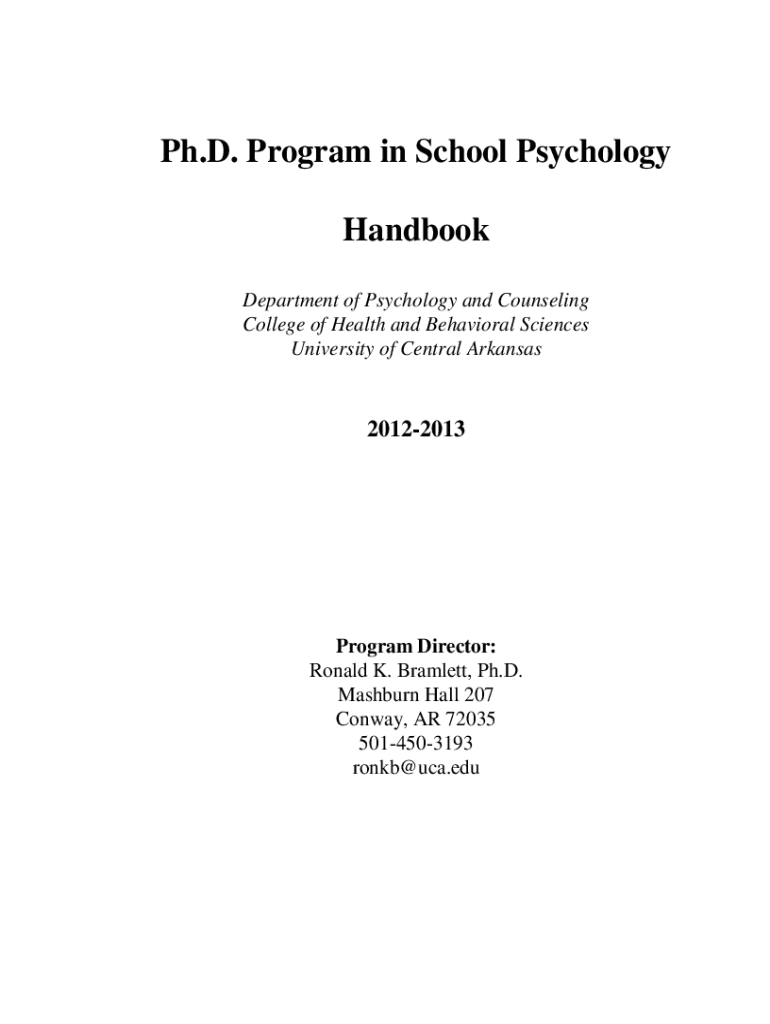 Ph.D. Program in School Psychology

Handbook

Department of Psychology and Counseling
College of Health and Behavioral Sciences
University of Central Arkansas

2012-2013

Program Director:
Ronald K. Bramlett, Ph.D.
Mashburn Hall 207
Conway, AR 72035
501-450-3193
ronkb@uca.edu